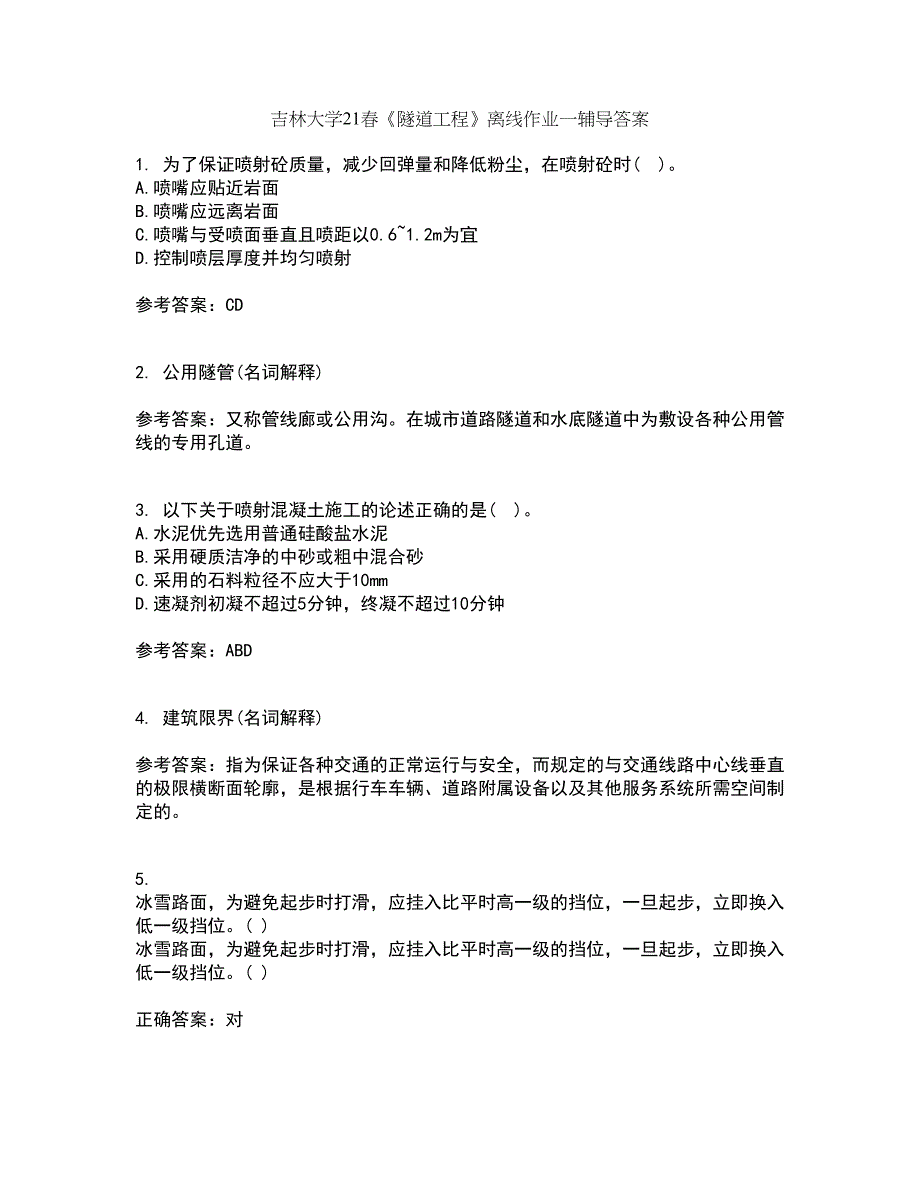 吉林大学21春《隧道工程》离线作业一辅导答案

1. 为了保证喷射砼质量，减少回弹量和降低粉尘，在喷射砼时( )。
A.喷嘴应贴近岩面
B.喷嘴应远离岩面
C.喷嘴与受喷面垂直且喷距以0.6~1.2m为宜
D.控制喷层厚度并均匀喷射

参考答案：CD

2. 公用隧管(名词解释)

参考答案：又称管线廊或公用沟。在城市道路隧道和水底隧道中为敷设各种公用管线的专用孔道。

3. 以下关于喷射混凝土施工的论述正确的是( )。
A.水泥优先选用普通硅酸盐水泥
B.采用硬质洁净的中砂或粗中混合砂
C.采用的石料粒径不应大于10mm
D.速凝剂初凝不超过5分钟，终凝不超过10分钟

参考答案：ABD

4. 建筑限界(名词解释)

参考答案：指为保证各种交通的正常运行与安全，而规定的与交通线路中心线垂直的极限横断面轮廓，是根据行车车辆、道路附属设备以及其他服务系统所需空间制定的。

5.
冰雪路面，为避免起步时打滑，应挂入比平时高一级的挡位，一旦起步，立即换入低一级挡位。( )
冰雪路面，为避免起步时打滑，应挂入比平时高一级的挡位，一旦起步，立即换入低一级挡位。( )

正确答案：对